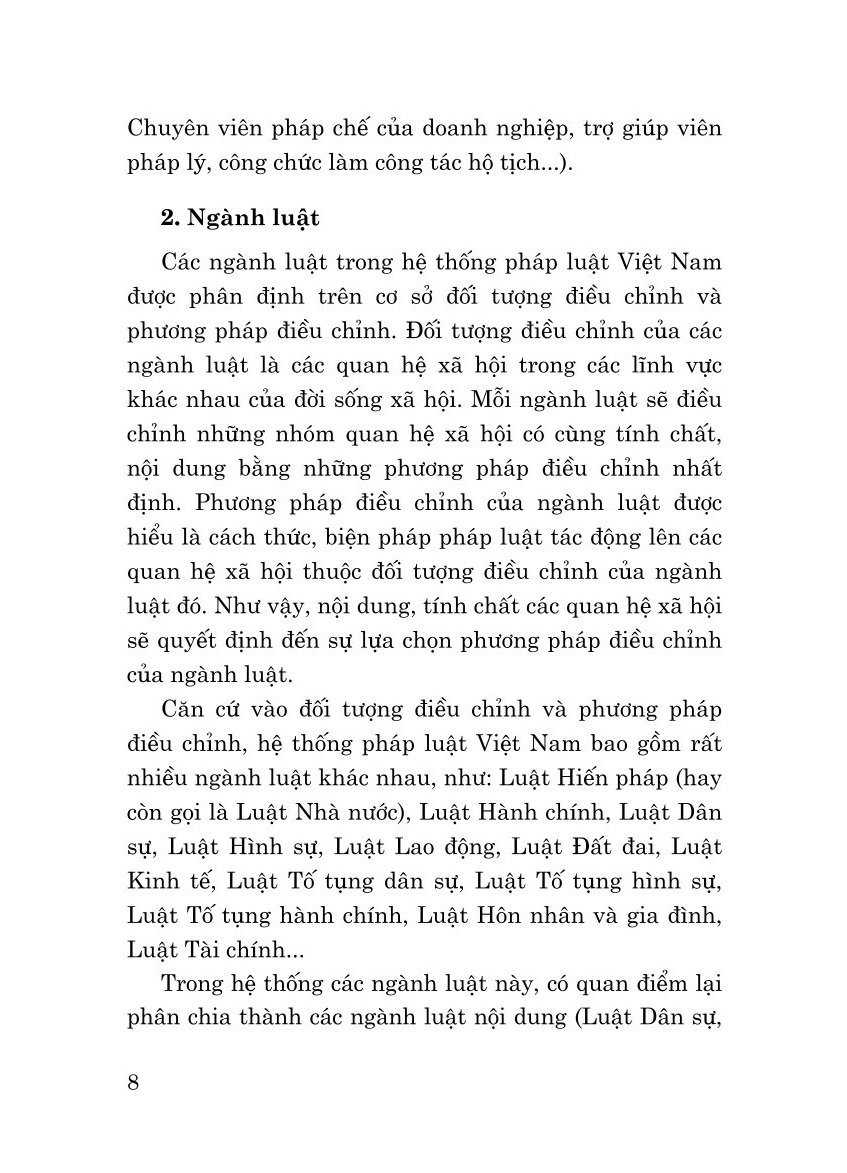 Chuyên viên pháp chế của doanh nghiệp, trợ giúp viên pháp lý, công chức làm công tác hộ tịch...).

2. Ngành luật

Các ngành luật trong hệ thống pháp luật Việt Nam được phân định trên cơ sở đối tượng điều chỉnh và phương pháp điều chỉnh. Đối tượng điều chỉnh của các ngành luật là các quan hệ xã hội trong các lĩnh vực khác nhau của đời sống xã hội. Mỗi ngành luật sẽ điều chỉnh những nhóm quan hệ xã hội có cùng tính chất, nội dung bằng những phương pháp điều chỉnh nhất định. Phương pháp điều chỉnh của ngành luật được hiểu là cách thức, biện pháp pháp luật tác động lên các quan hệ xã hội thuộc đối tượng điều chỉnh của ngành luật đó. Như vậy, nội dung, tính chất các quan hệ xã hội sẽ quyết định đến sự lựa chọn phương pháp điều chỉnh của ngành luật.

Căn cứ vào đối tượng điều chỉnh và phương pháp điều chỉnh, hệ thống pháp luật Việt Nam bao gồm rất nhiều ngành luật khác nhau, như: Luật Hiến pháp (hay còn gọi là Luật Nhà nước), Luật Hành chính, Luật Dân sự, Luật Hình sự, Luật Lao động, Luật Đất đai, Luật Kinh tế, Luật Tố tụng dân sự, Luật Tố tụng hình sự, Luật Tố tụng hành chính, Luật Hôn nhân và gia đình, Luật Tài chính...

Trong hệ thống các ngành luật này, có quan điểm lại phân chia thành các ngành luật nội dung (Luật Dân sự,

8